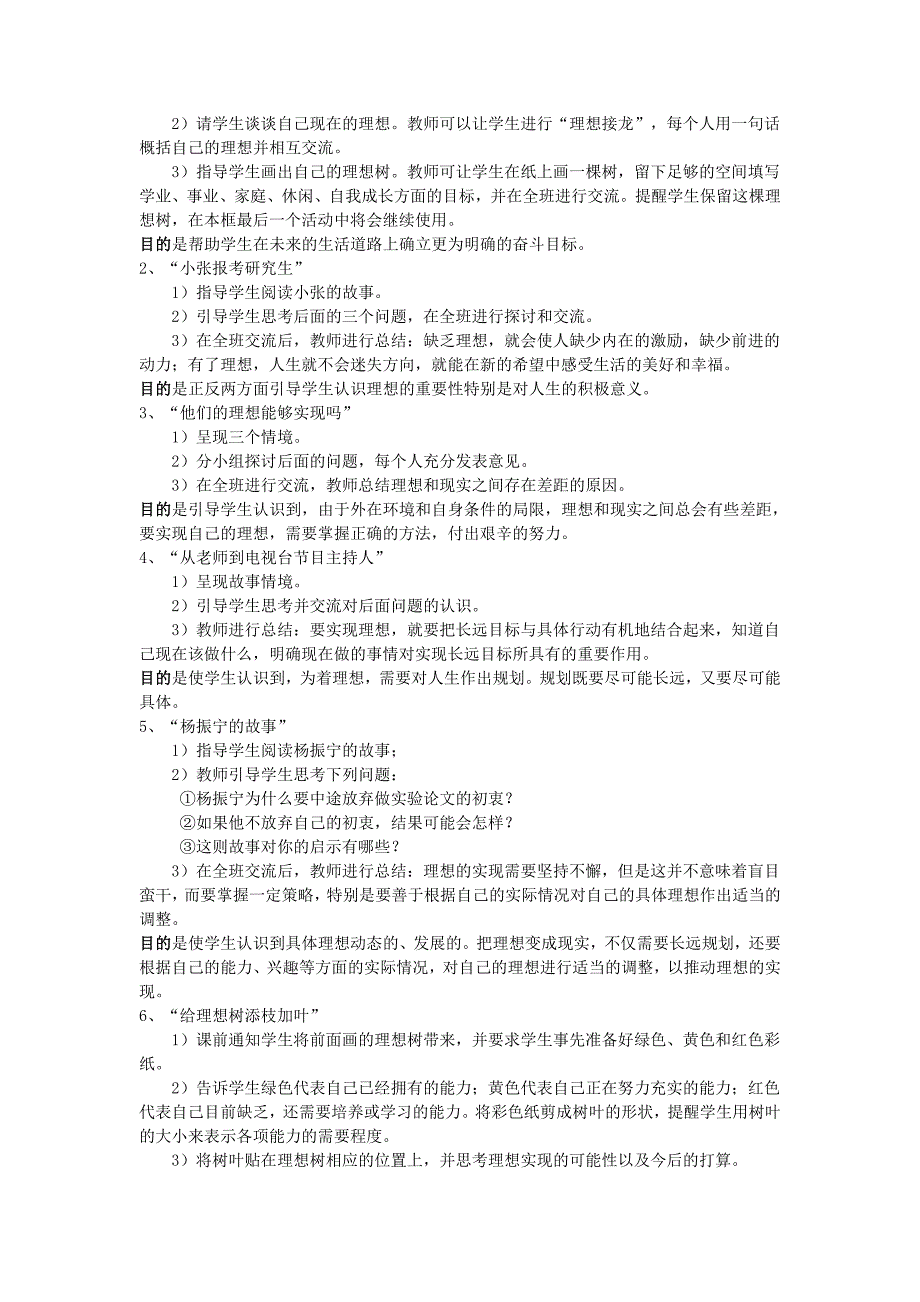 2）请学生谈谈自己现在的理想。教师可以让学生进行“理想接龙”，每个人用一句话概括自己的理想并相互交流。

3）指导学生画出自己的理想树。教师可让学生在纸上画一棵树，留下足够的空间填写学业、事业、家庭、休闲、自我成长方面的目标，并在全班进行交流。提醒学生保留这棵理想树，在本框最后一个活动中将会继续使用。

目的是帮助学生在未来的生活道路上确立更为明确的奋斗目标。

2、“小张报考研究生”

1）指导学生阅读小张的故事。

2）引导学生思考后面的三个问题，在全班进行探讨和交流。

3）在全班交流后，教师进行总结：缺乏理想，就会使人缺少内在的激励，缺少前进的动力；有了理想，人生就不会迷失方向，就能在新的希望中感受生活的美好和幸福。

目的是正反两方面引导学生认识理想的重要性特别是对人生的积极意义。

3、“他们的理想能够实现吗”

1）呈现三个情境。

2）分小组探讨后面的问题，每个人充分发表意见。

3）在全班进行交流，教师总结理想和现实之间存在差距的原因。

目的是引导学生认识到，由于外在环境和自身条件的局限，理想和现实之间总会有些差距，要实现自己的理想，需要掌握正确的方法，付出艰辛的努力。

4、“从老师到电视台节目主持人”

1）呈现故事情境。

2）引导学生思考并交流对后面问题的认识。

3）教师进行总结：要实现理想，就要把长远目标与具体行动有机地结合起来，知道自己现在该做什么，明确现在做的事情对实现长远目标所具有的重要作用。

目的是使学生认识到，为着理想，需要对人生作出规划。规划既要尽可能长远，又要尽可能具体。

5、“杨振宁的故事”

1）指导学生阅读杨振宁的故事；

2）教师引导学生思考下列问题：

①杨振宁为什么要中途放弃做实验论文的初衷？

②如果他不放弃自己的初衷，结果可能会怎样？

③这则故事对你的启示有哪些？

3）在全班交流后，教师进行总结：理想的实现需要坚持不懈，但是这并不意味着盲目蛮干，而要掌握一定策略，特别是要善于根据自己的实际情况对自己的具体理想作出适当的调整。

目的是使学生认识到具体理想动态的、发展的。把理想变成现实，不仅需要长远规划，还要根据自己的能力、兴趣等方面的实际情况，对自己的理想进行适当的调整，以推动理想的实现。

6、“给理想树添枝加叶”

1）课前通知学生将前面画的理想树带来，并要求学生事先准备好绿色、黄色和红色彩纸。

2）告诉学生绿色代表自己已经拥有的能力；黄色代表自己正在努力充实的能力；红色代表自己目前缺乏，还需要培养或学习的能力。将彩色纸剪成树叶的形状，提醒学生用树叶的大小来表示各项能力的需要程度。

3）将树叶贴在理想树相应的位置上，并思考理想实现的可能性以及今后的打算。